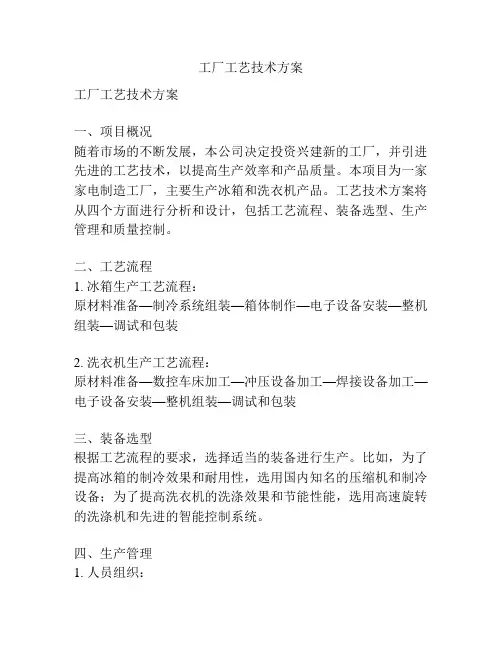 工厂工艺技术方案

工厂工艺技术方案

一、项目概况
随着市场的不断发展，本公司决定投资兴建新的工厂，并引进先进的工艺技术，以提高生产效率和产品质量。本项目为一家家电制造工厂，主要生产冰箱和洗衣机产品。工艺技术方案将从四个方面进行分析和设计，包括工艺流程、装备选型、生产管理和质量控制。

二、工艺流程
1. 冰箱生产工艺流程：
原材料准备—制冷系统组装—箱体制作—电子设备安装—整机组装—调试和包装

2. 洗衣机生产工艺流程：
原材料准备—数控车床加工—冲压设备加工—焊接设备加工—电子设备安装—整机组装—调试和包装

三、装备选型
根据工艺流程的要求，选择适当的装备进行生产。比如，为了提高冰箱的制冷效果和耐用性，选用国内知名的压缩机和制冷设备；为了提高洗衣机的洗涤效果和节能性能，选用高速旋转的洗涤机和先进的智能控制系统。

四、生产管理
1. 人员组织：